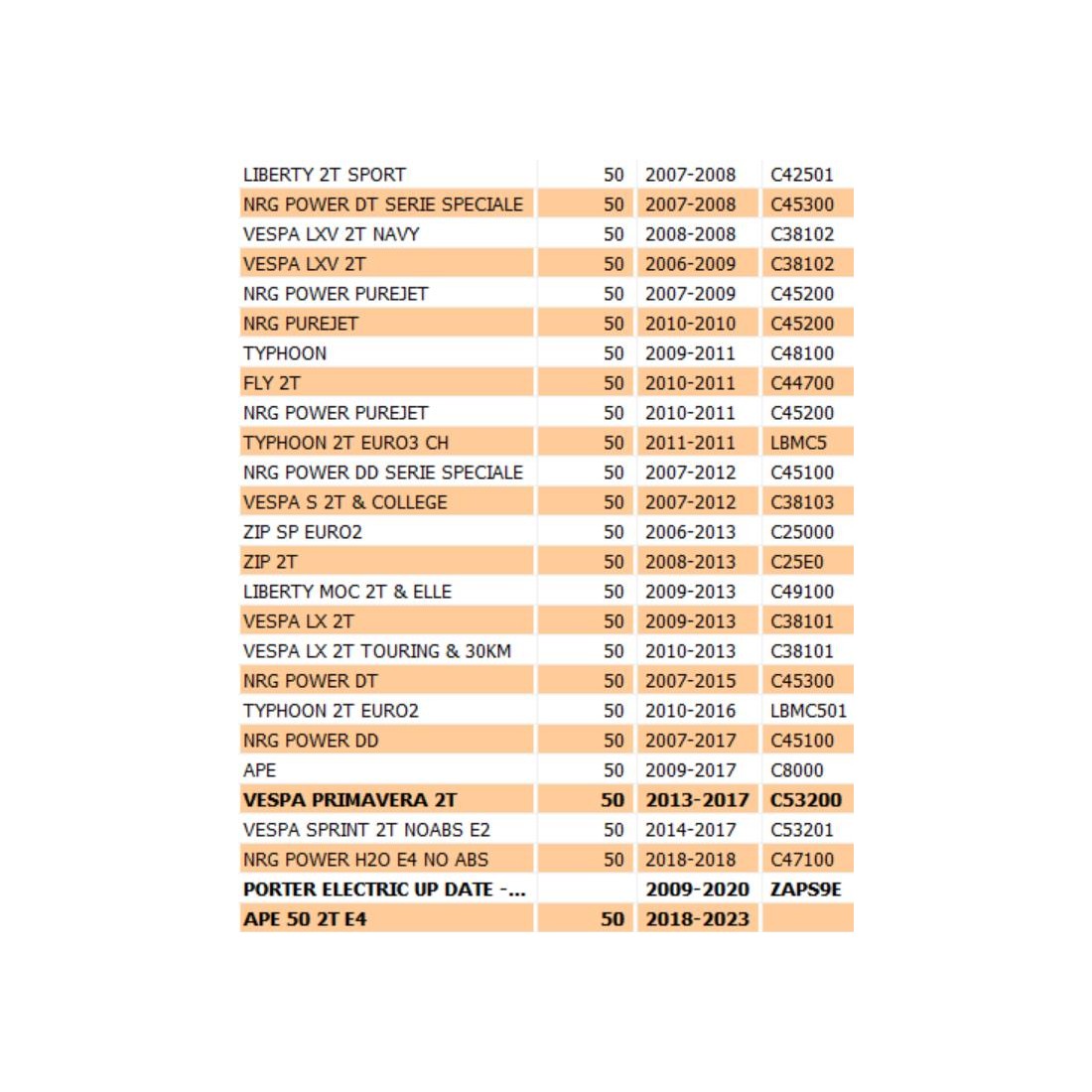 | | | | |
|---|---|---|---|
| LIBERTY 2T SPORT | 50 | 2007-2008 | C42501 |
| NRG POWER DT SERIE SPECIALE | 50 | 2007-2008 | C45300 |
| VESPA LXV 2T NAVY | 50 | 2008-2008 | C38102 |
| VESPA LXV 2T | 50 | 2006-2009 | C38102 |
| NRG POWER PUREJET | 50 | 2007-2009 | C45200 |
| NRG PUREJET | 50 | 2010-2010 | C45200 |
| TYPHOON | 50 | 2009-2011 | C48100 |
| FLY 2T | 50 | 2010-2011 | C44700 |
| NRG POWER PUREJET | 50 | 2010-2011 | C45200 |
| TYPHOON 2T EURO3 CH | 50 | 2011-2011 | LBMC5 |
| NRG POWER DD SERIE SPECIALE | 50 | 2007-2012 | C45100 |
| VESPA S 2T & COLLEGE | 50 | 2007-2012 | C38103 |
| ZIP SP EURO2 | 50 | 2006-2013 | C25000 |
| ZIP 2T | 50 | 2008-2013 | C25E0 |
| LIBERTY MOC 2T & ELLE | 50 | 2009-2013 | C49100 |
| VESPA LX 2T | 50 | 2009-2013 | C38101 |
| VESPA LX 2T TOURING & 30KM | 50 | 2010-2013 | C38101 |
| NRG POWER DT | 50 | 2007-2015 | C45300 |
| TYPHOON 2T EURO2 | 50 | 2010-2016 | LBMC501 |
| NRG POWER DD | 50 | 2007-2017 | C45100 |
| APE | 50 | 2009-2017 | C8000 |
| VESPA PRIMAVERA 2T | 50 | 2013-2017 | C53200 |
| VESPA SPRINT 2T NOABS E2 | 50 | 2014-2017 | C53201 |
| NRG POWER H2O E4 NO ABS | 50 | 2018-2018 | C47100 |
| PORTER ELECTRIC UP DATE -... | | 2009-2020 | ZAPS9E |
| APE 50 2T E4 | 50 | 2018-2023 | |